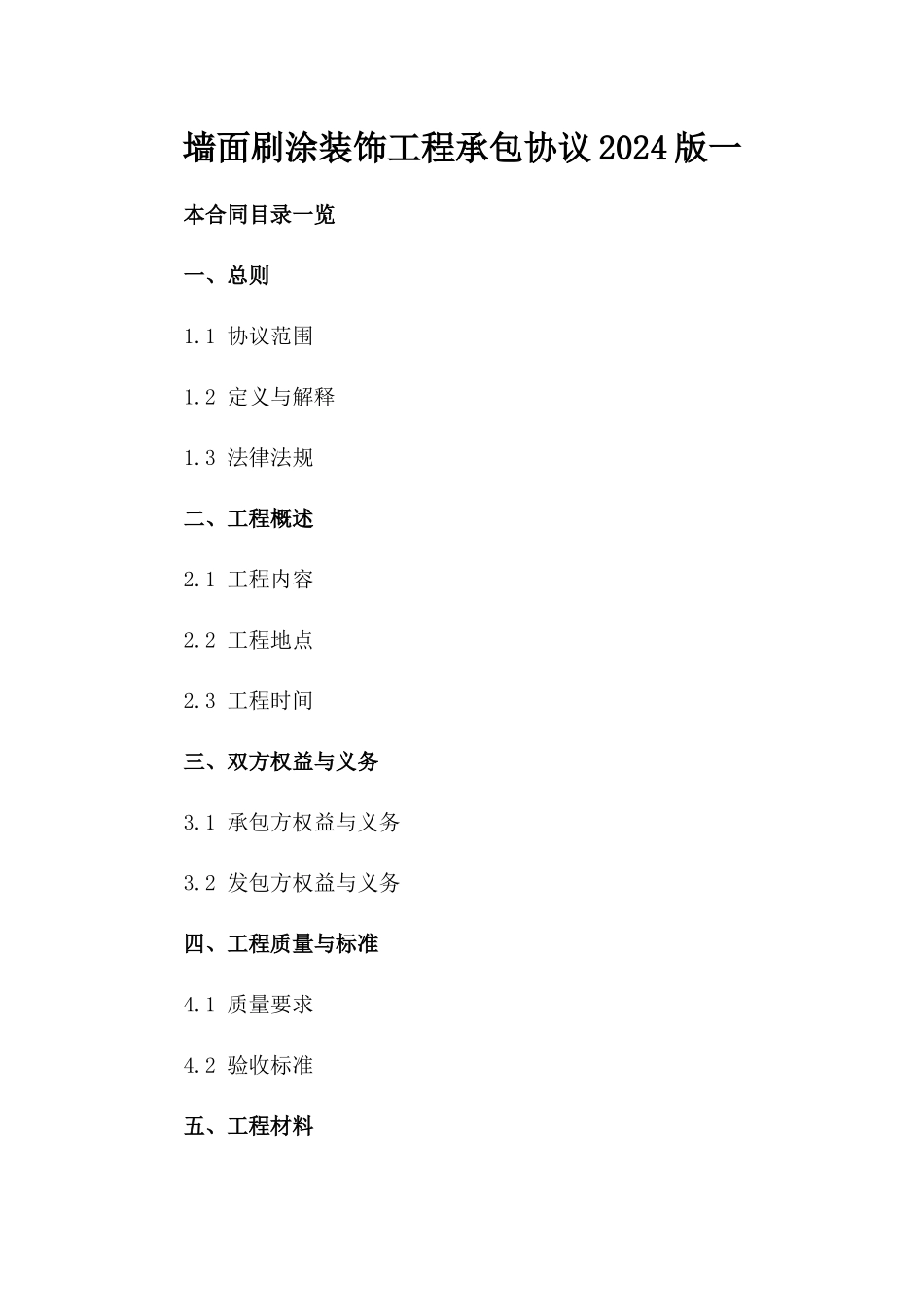 墙面刷涂装饰工程承包协议2024版一

本合同目录一览

一、总则

1.1 协议范围

1.2 定义与解释

1.3 法律法规

二、工程概述

2.1 工程内容

2.2 工程地点

2.3 工程时间

三、双方权益与义务

3.1 承包方权益与义务

3.2 发包方权益与义务

四、工程质量与标准

4.1 质量要求

4.2 验收标准

五、工程材料